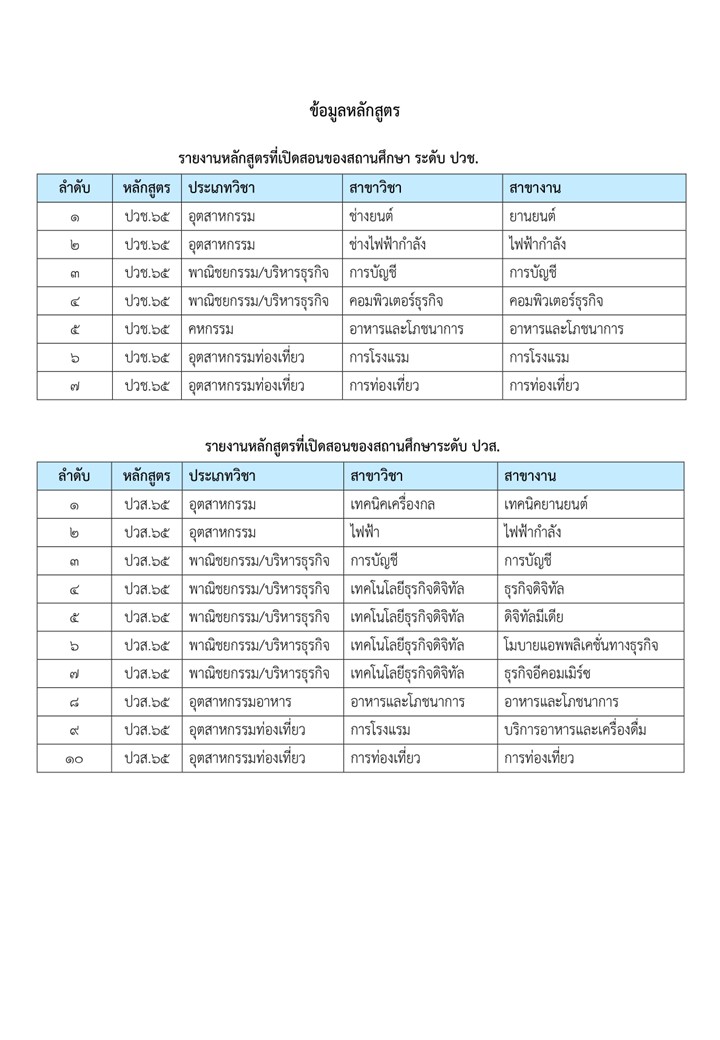 ข้อมูลหลักสูตร

รายงานหลักสูตรที่เปิดสอนของสถานศึกษา ระดับ ปวช.

| ลำดับ | หลักสูตร | ประเภทวิชา | สาขาวิชา | สาขางาน |
|---|---|---|---|---|
| ๑ | ปวช.๖๕ | อุตสาหกรรม | ช่างยนต์ | ยานยนต์ |
| ๒ | ปวช.๖๕ | อุตสาหกรรม | ช่างไฟฟ้ากำลัง | ไฟฟ้ากำลัง |
| ๓ | ปวช.๖๕ | พาณิชยกรรม/บริหารธุรกิจ | การบัญชี | การบัญชี |
| ๔ | ปวช.๖๕ | พาณิชยกรรม/บริหารธุรกิจ | คอมพิวเตอร์ธุรกิจ | คอมพิวเตอร์ธุรกิจ |
| ๕ | ปวช.๖๕ | คหกรรม | อาหารและโภชนาการ | อาหารและโภชนาการ |
| ๖ | ปวช.๖๕ | อุตสาหกรรมท่องเที่ยว | การโรงแรม | การโรงแรม |
| ๗ | ปวช.๖๕ | อุตสาหกรรมท่องเที่ยว | การท่องเที่ยว | การท่องเที่ยว |

รายงานหลักสูตรที่เปิดสอนของสถานศึกษาระดับ ปวส.

| ลำดับ | หลักสูตร | ประเภทวิชา | สาขาวิชา | สาขางาน |
|---|---|---|---|---|
| ๑ | ปวส.๖๕ | อุตสาหกรรม | เทคนิคเครื่องกล | เทคนิคยานยนต์ |
| ๒ | ปวส.๖๕ | อุตสาหกรรม | ไฟฟ้า | ไฟฟ้ากำลัง |
| ๓ | ปวส.๖๕ | พาณิชยกรรม/บริหารธุรกิจ | การบัญชี | การบัญชี |
| ๔ | ปวส.๖๕ | พาณิชยกรรม/บริหารธุรกิจ | เทคโนโลยีธุรกิจดิจิทัล | ธุรกิจดิจิทัล |
| ๕ | ปวส.๖๕ | พาณิชยกรรม/บริหารธุรกิจ | เทคโนโลยีธุรกิจดิจิทัล | ดิจิทัลมีเดีย |
| ๖ | ปวส.๖๕ | พาณิชยกรรม/บริหารธุรกิจ | เทคโนโลยีธุรกิจดิจิทัล | โมบายแอพพลิเคชั่นทางธุรกิจ |
| ๗ | ปวส.๖๕ | พาณิชยกรรม/บริหารธุรกิจ | เทคโนโลยีธุรกิจดิจิทัล | ธุรกิจอีคอมเมิร์ซ |
| ๘ | ปวส.๖๕ | อุตสาหกรรมอาหาร | อาหารและโภชนาการ | อาหารและโภชนาการ |
| ๙ | ปวส.๖๕ | อุตสาหกรรมท่องเที่ยว | การโรงแรม | บริการอาหารและเครื่องดื่ม |
| ๑๐ | ปวส.๖๕ | อุตสาหกรรมท่องเที่ยว | การท่องเที่ยว | การท่องเที่ยว |